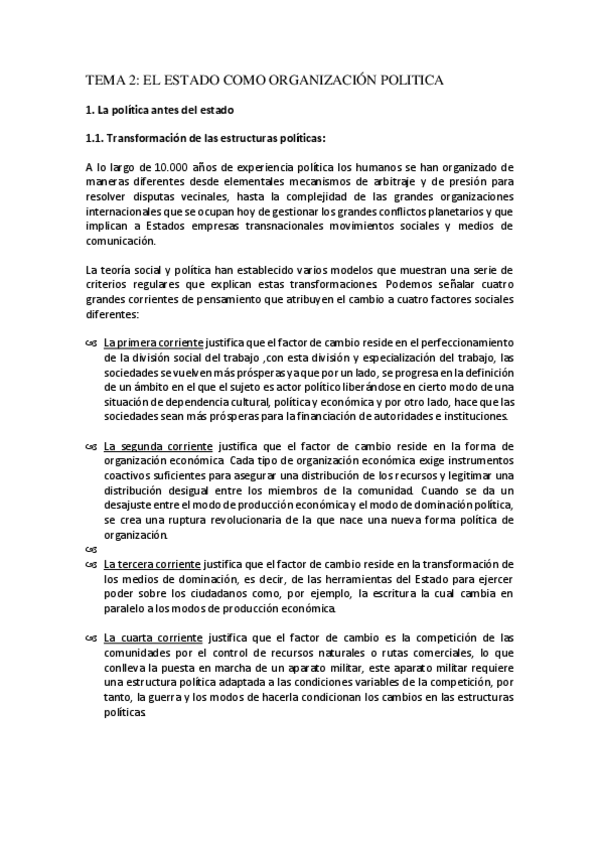 TEMA 2: EL ESTADO COMO ORGANIZACIÓN POLITICA

1. La política antes del estado

1.1. Transformación de las estructuras políticas:

A lo largo de 10.000 años de experiencia política los humanos se han organizado de maneras diferentes desde elementales mecanismos de arbitraje y de presión para resolver disputas vecinales, hasta la complejidad de las grandes organizaciones internacionales que se ocupan hoy de gestionar los grandes conflictos planetarios y que implican a Estados empresas transnacionales movimientos sociales y medios de comunicación.

La teoría social y política han establecido varios modelos que muestran una serie de criterios regulares que explican estas transformaciones. Podemos señalar cuatro grandes corrientes de pensamiento que atribuyen el cambio a cuatro factores sociales diferentes:

La primera corriente justifica que el factor de cambio reside en el perfeccionamiento de la división social del trabajo ,con esta división y especialización del trabajo, las sociedades se vuelven más prósperas ya que por un lado, se progresa en la definición de un ámbito en el que el sujeto es actor político liberándose en cierto modo de una situación de dependencia cultural, política y económica y por otro lado, hace que las sociedades sean más prósperas para la financiación de autoridades e instituciones.

La segunda corriente justifica que el factor de cambio reside en la forma de organización económica. Cada tipo de organización económica exige instrumentos coactivos suficientes para asegurar una distribución de los recursos y legitimar una distribución desigual entre los miembros de la comunidad. Cuando se da un desajuste entre el modo de producción económica y el modo de dominación política, se crea una ruptura revolucionaria de la que nace una nueva forma política de organización.

La tercera corriente justifica que el factor de cambio reside en la transformación de los medios de dominación, es decir, de las herramientas del Estado para ejercer poder sobre los ciudadanos como, por ejemplo, la escritura la cual cambia en paralelo a los modos de producción económica.

La cuarta corriente justifica que el factor de cambio es la competición de las comunidades por el control de recursos naturales o rutas comerciales, lo que conlleva la puesta en marcha de un aparato militar, este aparato militar requiere una estructura política adaptada a las condiciones variables de la competición, por tanto, la guerra y los modos de hacerla condicionan los cambios en las estructuras políticas.